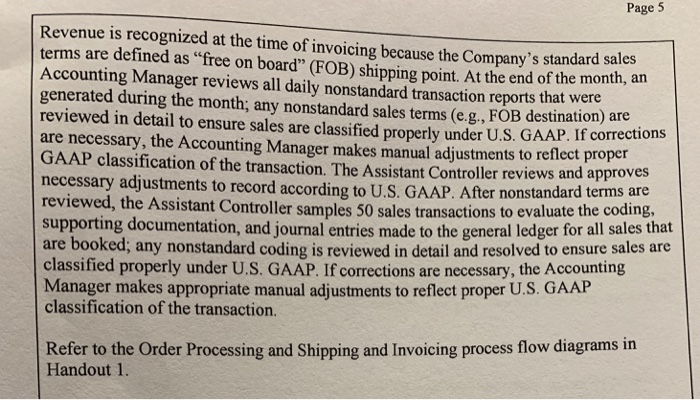 Page 5

Revenue is recognized at the time of invoicing because the Company's standard sales terms are defined as "free on board" (FOB) shipping point. At the end of the month, an Accounting Manager reviews all daily nonstandard transaction reports that were generated during the month; any nonstandard sales terms (e.g., FOB destination) are reviewed in detail to ensure sales are classified properly under U.S. GAAP. If corrections are necessary, the Accounting Manager makes manual adjustments to reflect proper GAAP classification of the transaction. The Assistant Controller reviews and approves necessary adjustments to record according to U.S. GAAP. After nonstandard terms are reviewed, the Assistant Controller samples 50 sales transactions to evaluate the coding, supporting documentation, and journal entries made to the general ledger for all sales that are booked; any nonstandard coding is reviewed in detail and resolved to ensure sales are classified properly under U.S. GAAP. If corrections are necessary, the Accounting Manager makes appropriate manual adjustments to reflect proper U.S. GAAP classification of the transaction.

Refer to the Order Processing and Shipping and Invoicing process flow diagrams in Handout 1.